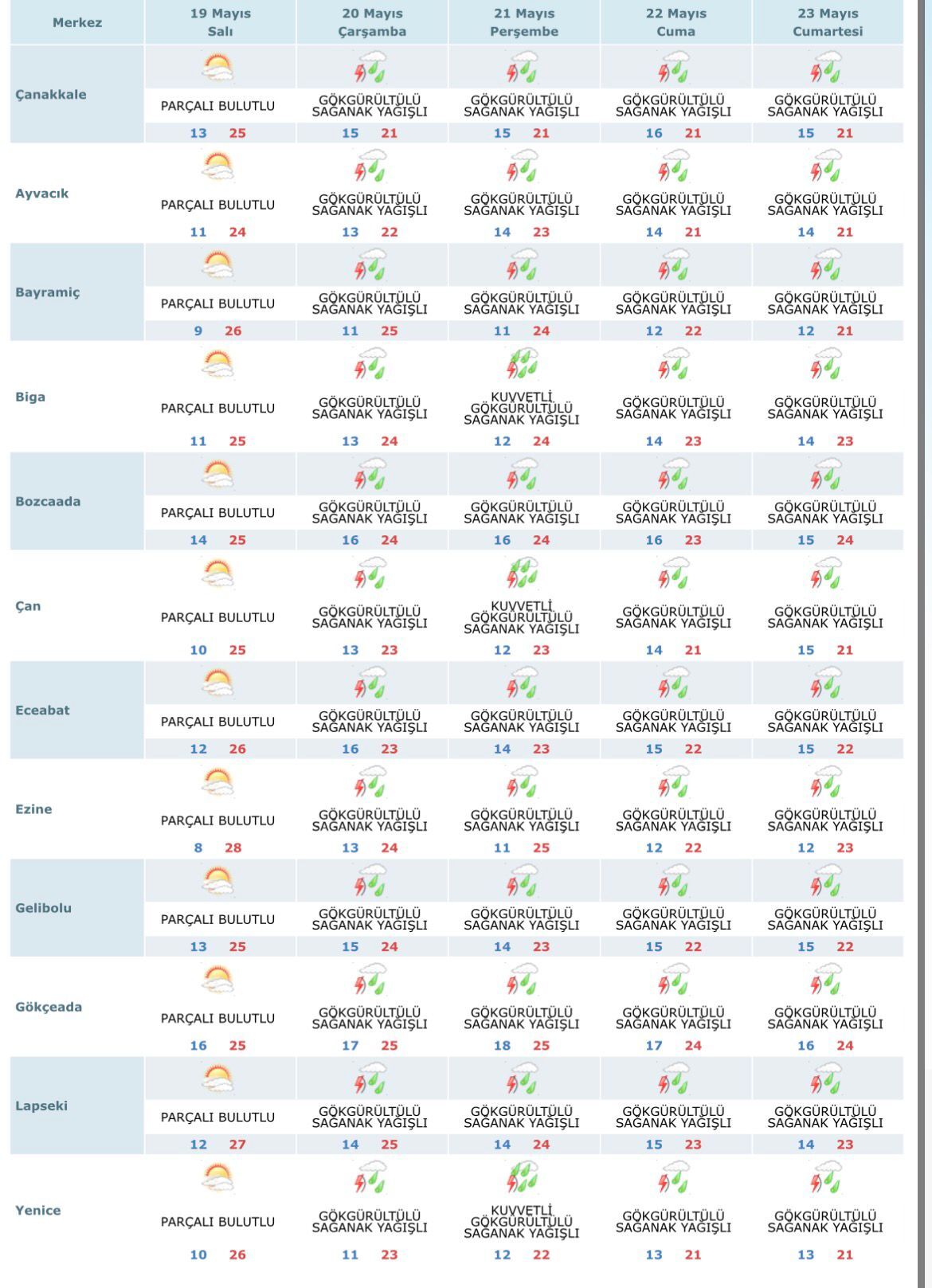 | Merkez | 19 Mayıs Salı | 20 Mayıs Çarşamba | 21 Mayıs Perşembe | 22 Mayıs Cuma | 23 Mayıs Cumartesi |
|---|---|---|---|---|---|
| Çanakkale | PARÇALI BULUTLU 13 25 | GÖKGÜRÜLTÜLÜ SAĞANAK YAĞIŞLI 15 21 | GÖKGÜRÜLTÜLÜ SAĞANAK YAĞIŞLI 15 21 | GÖKGÜRÜLTÜLÜ SAĞANAK YAĞIŞLI 16 21 | GÖKGÜRÜLTÜLÜ SAĞANAK YAĞIŞLI 15 21 |
| Ayvacık | PARÇALI BULUTLU 11 24 | GÖKGÜRÜLTÜLÜ SAĞANAK YAĞIŞLI 13 22 | GÖKGÜRÜLTÜLÜ SAĞANAK YAĞIŞLI 14 23 | GÖKGÜRÜLTÜLÜ SAĞANAK YAĞIŞLI 14 21 | GÖKGÜRÜLTÜLÜ SAĞANAK YAĞIŞLI 14 21 |
| Bayramiç | PARÇALI BULUTLU 9 26 | GÖKGÜRÜLTÜLÜ SAĞANAK YAĞIŞLI 11 25 | GÖKGÜRÜLTÜLÜ SAĞANAK YAĞIŞLI 11 24 | GÖKGÜRÜLTÜLÜ SAĞANAK YAĞIŞLI 12 22 | GÖKGÜRÜLTÜLÜ SAĞANAK YAĞIŞLI 12 21 |
| Biga | PARÇALI BULUTLU 11 25 | GÖKGÜRÜLTÜLÜ SAĞANAK YAĞIŞLI 13 24 | KUVVETLİ GÖKGÜRÜLTÜLÜ SAĞANAK YAĞIŞLI 12 24 | GÖKGÜRÜLTÜLÜ SAĞANAK YAĞIŞLI 14 23 | GÖKGÜRÜLTÜLÜ SAĞANAK YAĞIŞLI 14 23 |
| Bozcaada | PARÇALI BULUTLU 14 25 | GÖKGÜRÜLTÜLÜ SAĞANAK YAĞIŞLI 16 24 | GÖKGÜRÜLTÜLÜ SAĞANAK YAĞIŞLI 16 24 | GÖKGÜRÜLTÜLÜ SAĞANAK YAĞIŞLI 16 23 | GÖKGÜRÜLTÜLÜ SAĞANAK YAĞIŞLI 15 24 |
| Çan | PARÇALI BULUTLU 10 25 | GÖKGÜRÜLTÜLÜ SAĞANAK YAĞIŞLI 13 23 | KUVVETLİ GÖKGÜRÜLTÜLÜ SAĞANAK YAĞIŞLI 12 23 | GÖKGÜRÜLTÜLÜ SAĞANAK YAĞIŞLI 14 21 | GÖKGÜRÜLTÜLÜ SAĞANAK YAĞIŞLI 15 21 |
| Eceabat | PARÇALI BULUTLU 12 26 | GÖKGÜRÜLTÜLÜ SAĞANAK YAĞIŞLI 16 23 | GÖKGÜRÜLTÜLÜ SAĞANAK YAĞIŞLI 14 23 | GÖKGÜRÜLTÜLÜ SAĞANAK YAĞIŞLI 15 22 | GÖKGÜRÜLTÜLÜ SAĞANAK YAĞIŞLI 15 22 |
| Ezine | PARÇALI BULUTLU 8 28 | GÖKGÜRÜLTÜLÜ SAĞANAK YAĞIŞLI 13 24 | GÖKGÜRÜLTÜLÜ SAĞANAK YAĞIŞLI 11 25 | GÖKGÜRÜLTÜLÜ SAĞANAK YAĞIŞLI 12 22 | GÖKGÜRÜLTÜLÜ SAĞANAK YAĞIŞLI 12 23 |
| Gelibolu | PARÇALI BULUTLU 13 25 | GÖKGÜRÜLTÜLÜ SAĞANAK YAĞIŞLI 15 24 | GÖKGÜRÜLTÜLÜ SAĞANAK YAĞIŞLI 14 23 | GÖKGÜRÜLTÜLÜ SAĞANAK YAĞIŞLI 15 22 | GÖKGÜRÜLTÜLÜ SAĞANAK YAĞIŞLI 15 22 |
| Gökçeada | PARÇALI BULUTLU 16 25 | GÖKGÜRÜLTÜLÜ SAĞANAK YAĞIŞLI 17 25 | GÖKGÜRÜLTÜLÜ SAĞANAK YAĞIŞLI 18 25 | GÖKGÜRÜLTÜLÜ SAĞANAK YAĞIŞLI 17 24 | GÖKGÜRÜLTÜLÜ SAĞANAK YAĞIŞLI 16 24 |
| Lapseki | PARÇALI BULUTLU 12 27 | GÖKGÜRÜLTÜLÜ SAĞANAK YAĞIŞLI 14 25 | GÖKGÜRÜLTÜLÜ SAĞANAK YAĞIŞLI 14 24 | GÖKGÜRÜLTÜLÜ SAĞANAK YAĞIŞLI 15 23 | GÖKGÜRÜLTÜLÜ SAĞANAK YAĞIŞLI 14 23 |
| Yenice | PARÇALI BULUTLU 10 26 | GÖKGÜRÜLTÜLÜ SAĞANAK YAĞIŞLI 11 23 | KUVVETLİ GÖKGÜRÜLTÜLÜ SAĞANAK YAĞIŞLI 12 22 | GÖKGÜRÜLTÜLÜ SAĞANAK YAĞIŞLI 13 21 | GÖKGÜRÜLTÜLÜ SAĞANAK YAĞIŞLI 13 21 |